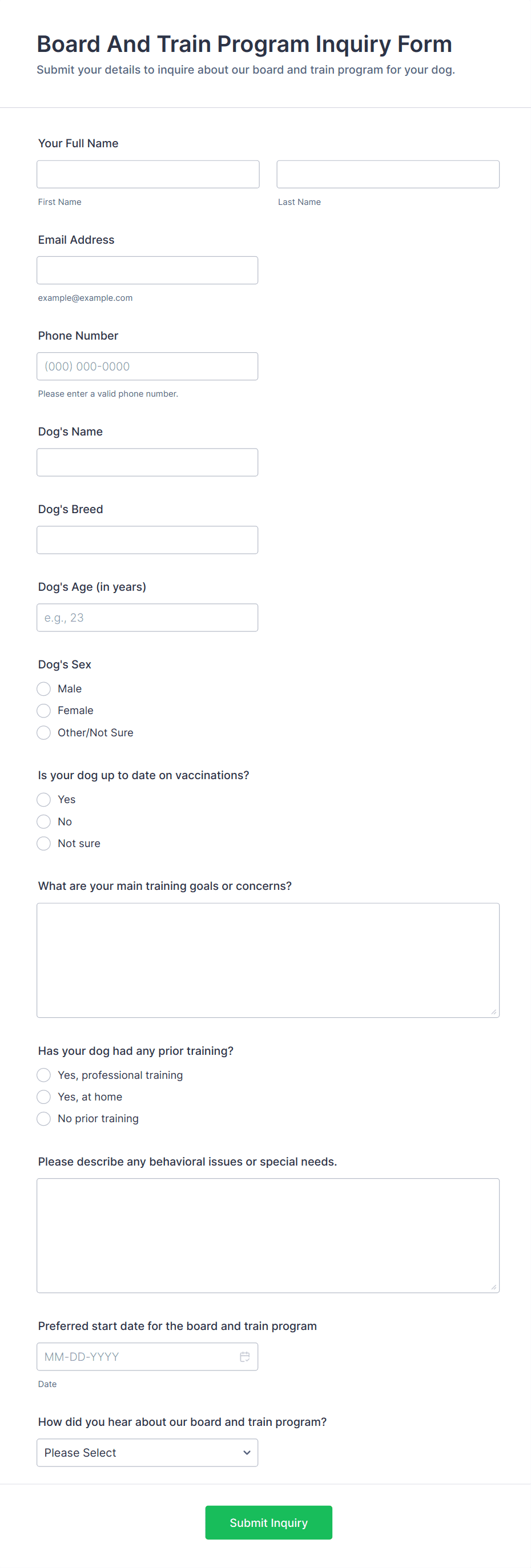 Board And Train Program Inquiry Form
Submit your details to inquire about our board and train program for your dog.

Your Full Name

First Name

Last Name

Email Address

example@example.com

Phone Number

(000) 000-0000

Please enter a valid phone number.

Dog's Name

Dog's Breed

Dog's Age (in years)

e.g., 23

Dog's Sex

Male

Female

Other/Not Sure

Is your dog up to date on vaccinations?

Yes

No

Not sure

What are your main training goals or concerns?

Has your dog had any prior training?

Yes, professional training

Yes, at home

No prior training

Please describe any behavioral issues or special needs.

Preferred start date for the board and train program

MM-DD-YYYY

Date

How did you hear about our board and train program?

Please Select

Submit Inquiry